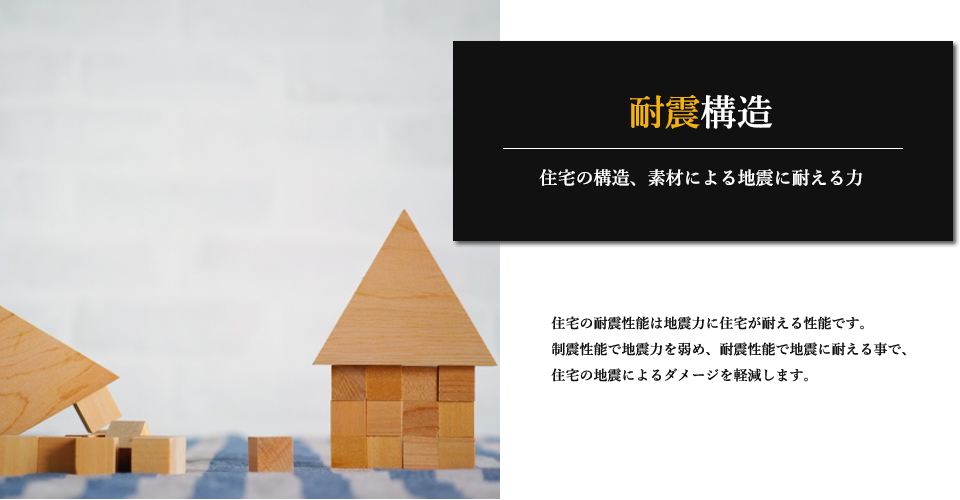 耐震構造

住宅の構造、素材による地震に耐える力

住宅の耐震性能は地震力に住宅が耐える性能です。
制震性能で地震力を弱め、耐震性能で地震に耐える事で、
住宅の地震によるダメージを軽減します。